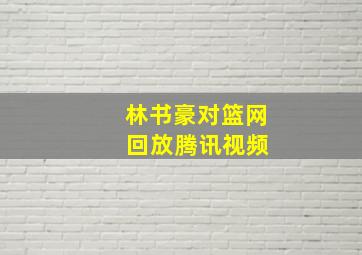 林书豪对篮网
回放腾讯视频